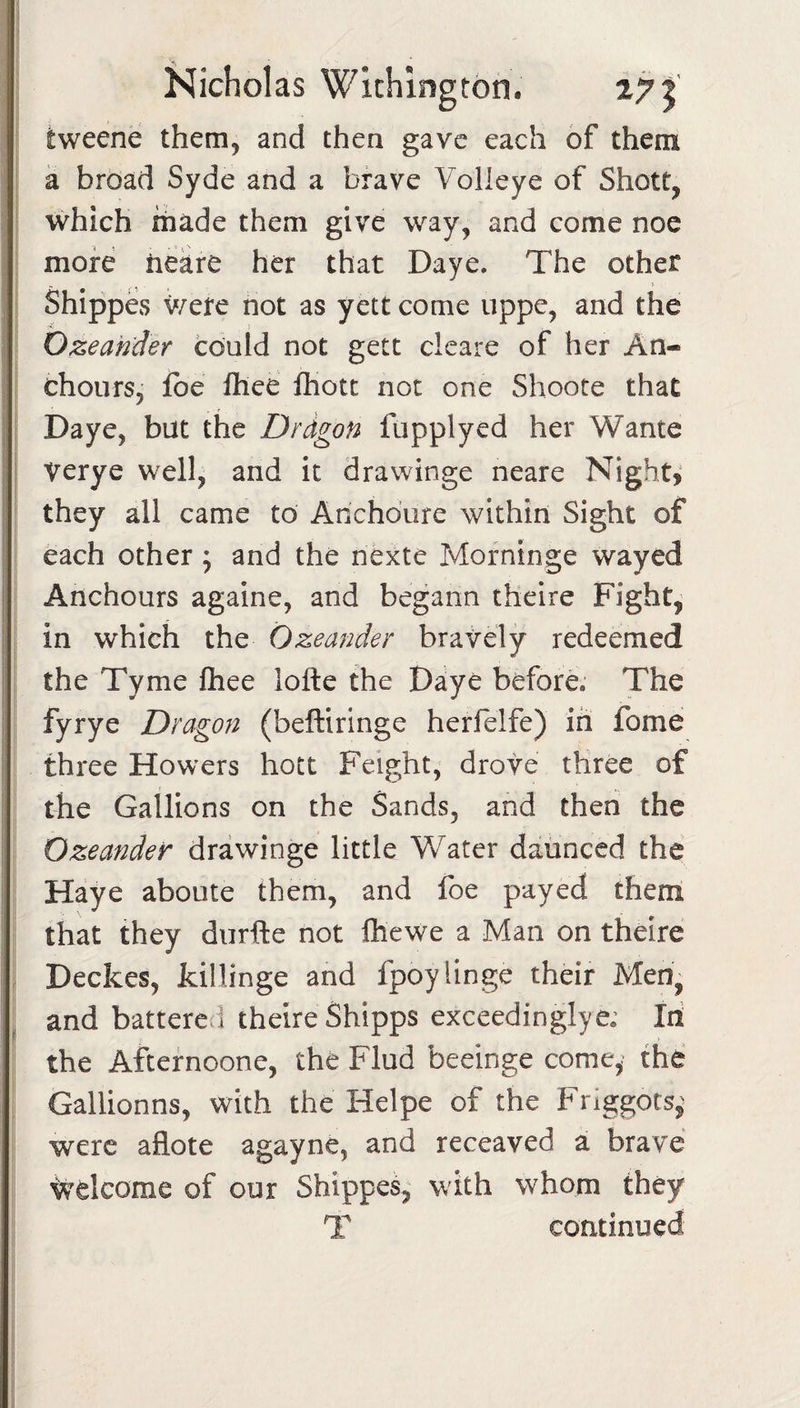 Nicholas Withington. 273

tweene them, and then gave each of them a broad Syde and a brave Volleye of Shott, which made them give way, and come noe more neare her that Daye. The other Shippes were not as yett come uppe, and the Ozeander could not gett cleare of her Anchours, ſoe ſhee ſhott not one Shoote that Daye, but the Dragon ſupplyed her Wante verye well, and it drawinge neare Night, they all came to Anchoure within Sight of each other; and the nexte Morninge wayed Anchours againe, and begann theire Fight, in which the Ozeander bravely redeemed the Tyme ſhee loſte the Daye before. The fyrye Dragon (beſtiringe herſelfe) in ſome three Howers hott Feight, drove three of the Gallions on the Sands, and then the Ozeander drawinge little Water daunced the Haye aboute them, and ſoe payed them that they durſte not ſhewe a Man on theire Deckes, killinge and ſpoylinge their Men, and battered theire Shipps exceedinglye. In the Afternoone, the Flud beeinge come, the Gallionns, with the Helpe of the Friggots, were aflote agayne, and receaved a brave welcome of our Shippes, with whom they

T continued